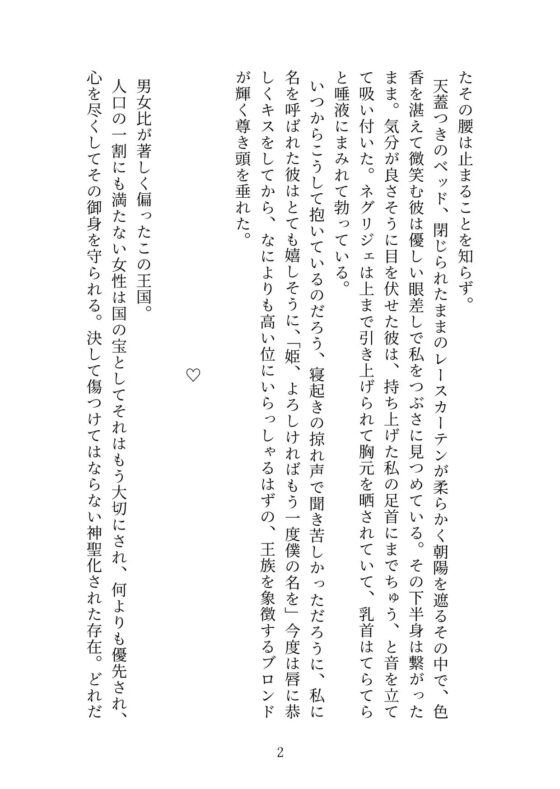 たその腰は止まることを知らず。

天蓋つきのベッド、閉じられたままのレースカーテンが柔らかく朝陽を遮るその中で、色香を湛えて微笑む彼は優しい眼差しで私をつぶさに見つめている。その下半身は繋がったまま。気分が良さそうに目を伏せた彼は、持ち上げた私の足首にまでちゅう、と音を立てて吸い付いた。ネグリジェは上まで引き上げられて胸元を晒されていて、乳首はてらてらと唾液にまみれて勃っている。

いつからこうして抱いているのだろう、寝起きの掠れ声で聞き苦しかっただろうに、私に名を呼ばれた彼はとても嬉しそうに、「姫、よろしければもう一度僕の名を」今度は唇に恭しくキスをしてから、なによりも高い位にいらっしゃるはずの、王族を象徴するブロンドが輝く尊き頭を垂れた。

♡

男女比が著しく偏ったこの王国。

人口の一割にも満たない女性は国の宝としてそれはもう大切にされ、何よりも優先され、心を尽くしてその御身を守られる。決して傷つけてはならない神聖化された存在。どれだ

2